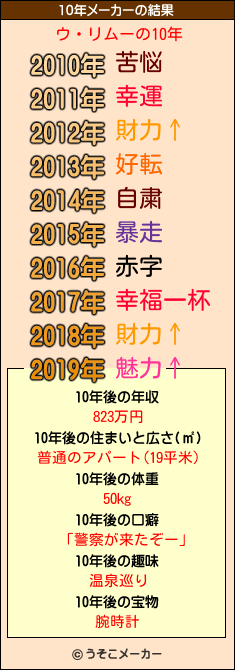 10年メーカーの結果

ウ・リムーの10年

2010年 苦悩
2011年 幸運
2012年 財力↑
2013年 好転
2014年 自粛
2015年 暴走
2016年 赤字
2017年 幸福一杯
2018年 財力↑
2019年 魅力↑

10年後の年収
823万円
10年後の住まいと広さ(㎡)
普通のアパート(19平米)
10年後の体重
50kg
10年後の口癖
「警察が来たぞー」
10年後の趣味
温泉巡り
10年後の宝物
腕時計

© うそこメーカー